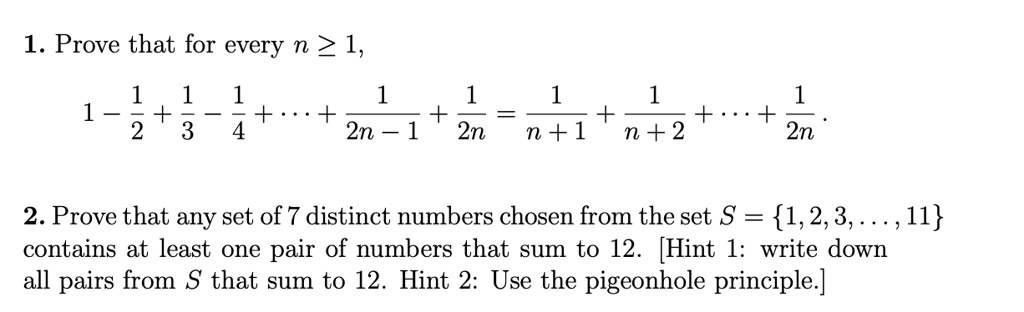 **1.** Prove that for every $n \geq 1$,

$$1 - \frac{1}{2} + \frac{1}{3} - \frac{1}{4} + \cdots + \frac{1}{2n-1} + \frac{1}{2n} = \frac{1}{n+1} + \frac{1}{n+2} + \cdots + \frac{1}{2n}.$$

**2.** Prove that any set of 7 distinct numbers chosen from the set $S = \{1, 2, 3, \ldots, 11\}$ contains at least one pair of numbers that sum to 12. [Hint 1: write down all pairs from $S$ that sum to 12. Hint 2: Use the pigeonhole principle.]